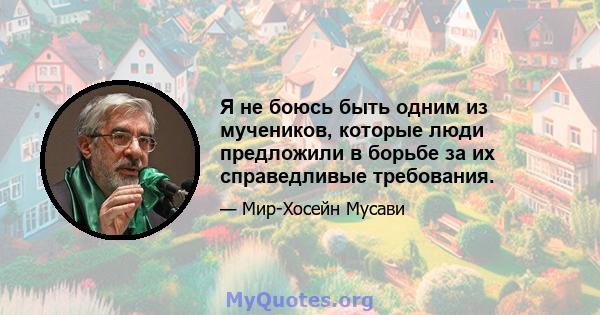 Я не боюсь быть одним из мучеников, которые люди предложили в борьбе за их справедливые требования.

— Мир-Хосейн Мусави

MyQuotes.org